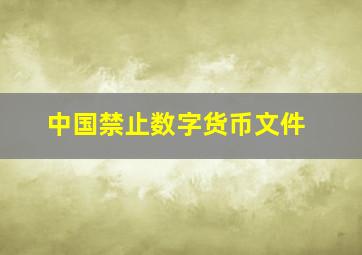 中国禁止数字货币文件